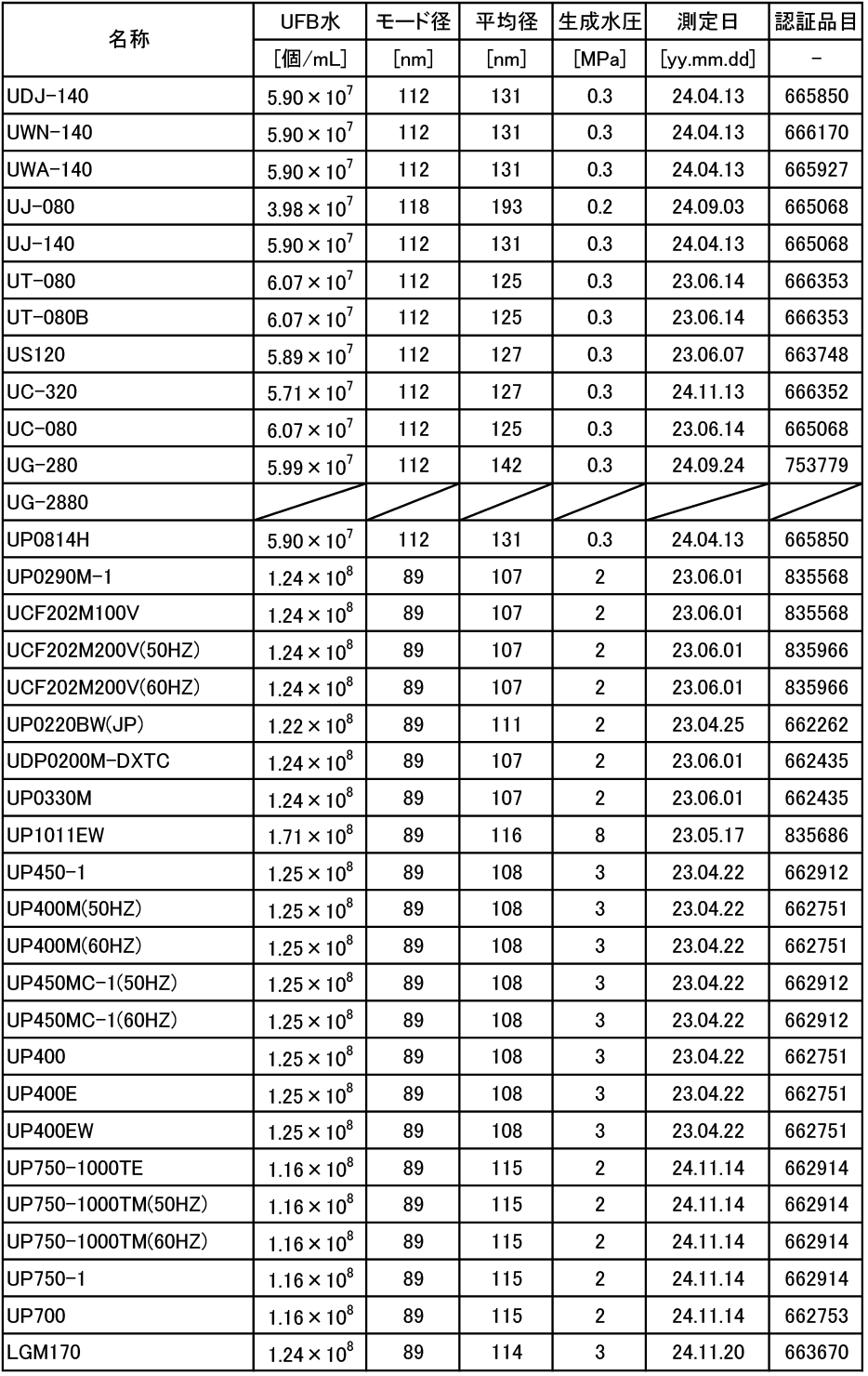 | 名称 | UFB水 | モード径 | 平均径 | 生成水圧 | 測定日 | 認証品目 |
|---|---|---|---|---|---|---|
| | [個/mL] | [nm] | [nm] | [MPa] | [yy.mm.dd] | − |
| UDJ-140 | $5.90\times10^7$ | 112 | 131 | 0.3 | 24.04.13 | 665850 |
| UWN-140 | $5.90\times10^7$ | 112 | 131 | 0.3 | 24.04.13 | 666170 |
| UWA-140 | $5.90\times10^7$ | 112 | 131 | 0.3 | 24.04.13 | 665927 |
| UJ-080 | $3.98\times10^7$ | 118 | 193 | 0.2 | 24.09.03 | 665068 |
| UJ-140 | $5.90\times10^7$ | 112 | 131 | 0.3 | 24.04.13 | 665068 |
| UT-080 | $6.07\times10^7$ | 112 | 125 | 0.3 | 23.06.14 | 666353 |
| UT-080B | $6.07\times10^7$ | 112 | 125 | 0.3 | 23.06.14 | 666353 |
| US120 | $5.89\times10^7$ | 112 | 127 | 0.3 | 23.06.07 | 663748 |
| UC-320 | $5.71\times10^7$ | 112 | 127 | 0.3 | 24.11.13 | 666352 |
| UC-080 | $6.07\times10^7$ | 112 | 125 | 0.3 | 23.06.14 | 665068 |
| UG-280 | $5.99\times10^7$ | 112 | 142 | 0.3 | 24.09.24 | 753779 |
| UG-2880 | | | | | | |
| UP0814H | $5.90\times10^7$ | 112 | 131 | 0.3 | 24.04.13 | 665850 |
| UP0290M-1 | $1.24\times10^8$ | 89 | 107 | 2 | 23.06.01 | 835568 |
| UCF202M100V | $1.24\times10^8$ | 89 | 107 | 2 | 23.06.01 | 835568 |
| UCF202M200V(50HZ) | $1.24\times10^8$ | 89 | 107 | 2 | 23.06.01 | 835966 |
| UCF202M200V(60HZ) | $1.24\times10^8$ | 89 | 107 | 2 | 23.06.01 | 835966 |
| UP0220BW(JP) | $1.22\times10^8$ | 89 | 111 | 2 | 23.04.25 | 662262 |
| UDP0200M-DXTC | $1.24\times10^8$ | 89 | 107 | 2 | 23.06.01 | 662435 |
| UP0330M | $1.24\times10^8$ | 89 | 107 | 2 | 23.06.01 | 662435 |
| UP1011EW | $1.71\times10^8$ | 89 | 116 | 8 | 23.05.17 | 835686 |
| UP450-1 | $1.25\times10^8$ | 89 | 108 | 3 | 23.04.22 | 662912 |
| UP400M(50HZ) | $1.25\times10^8$ | 89 | 108 | 3 | 23.04.22 | 662751 |
| UP400M(60HZ) | $1.25\times10^8$ | 89 | 108 | 3 | 23.04.22 | 662751 |
| UP450MC-1(50HZ) | $1.25\times10^8$ | 89 | 108 | 3 | 23.04.22 | 662912 |
| UP450MC-1(60HZ) | $1.25\times10^8$ | 89 | 108 | 3 | 23.04.22 | 662912 |
| UP400 | $1.25\times10^8$ | 89 | 108 | 3 | 23.04.22 | 662751 |
| UP400E | $1.25\times10^8$ | 89 | 108 | 3 | 23.04.22 | 662751 |
| UP400EW | $1.25\times10^8$ | 89 | 108 | 3 | 23.04.22 | 662751 |
| UP750-1000TE | $1.16\times10^8$ | 89 | 115 | 2 | 24.11.14 | 662914 |
| UP750-1000TM(50HZ) | $1.16\times10^8$ | 89 | 115 | 2 | 24.11.14 | 662914 |
| UP750-1000TM(60HZ) | $1.16\times10^8$ | 89 | 115 | 2 | 24.11.14 | 662914 |
| UP750-1 | $1.16\times10^8$ | 89 | 115 | 2 | 24.11.14 | 662914 |
| UP700 | $1.16\times10^8$ | 89 | 115 | 2 | 24.11.14 | 662753 |
| LGM170 | $1.24\times10^8$ | 89 | 114 | 3 | 24.11.20 | 663670 |